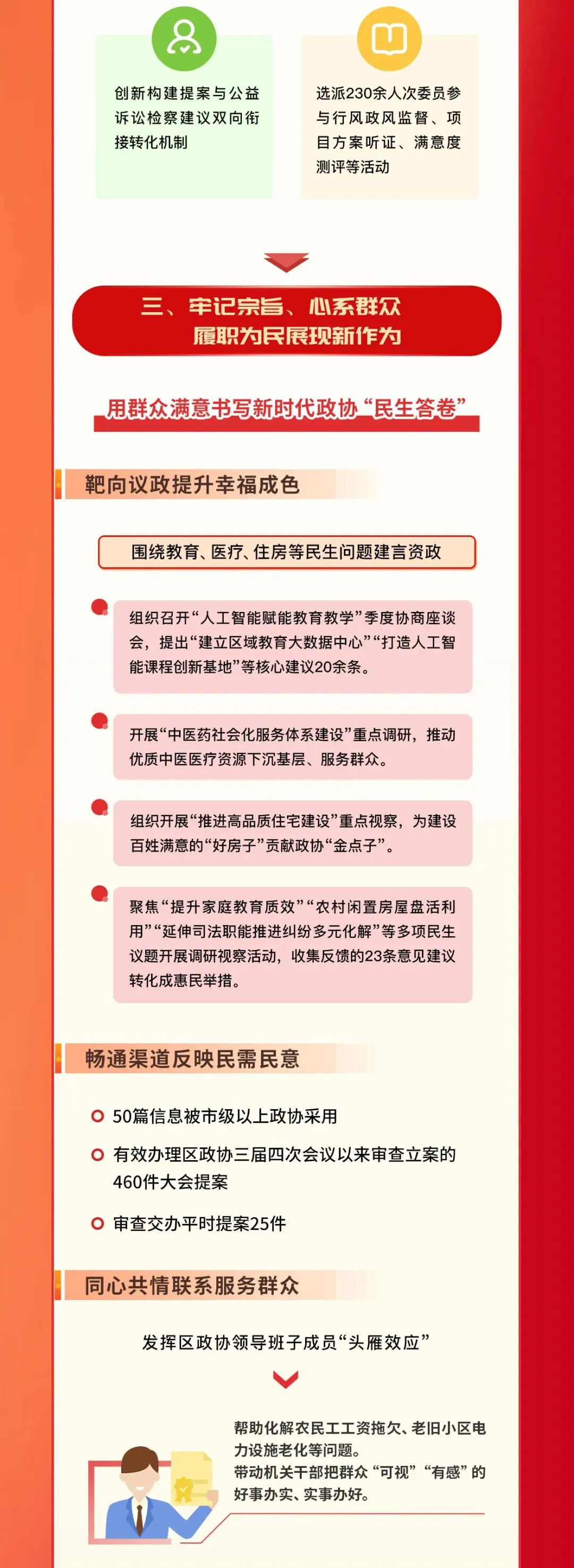 创新构建提案与公益诉讼检察建议双向衔接转化机制

选派230余人次委员参与行风政风监督、项目方案听证、满意度测评等活动

三、牢记宗旨、心系群众
履职为民展现新作为

用群众满意书写新时代政协“民生答卷”

靶向议政提升幸福成色

围绕教育、医疗、住房等民生问题建言资政

组织召开“人工智能赋能教育教学”季度协商座谈会，提出“建立区域教育大数据中心”“打造人工智能课程创新基地”等核心建议20余条。

开展“中医药社会化服务体系建设”重点调研，推动优质中医医疗资源下沉基层、服务群众。

组织开展“推进高品质住宅建设”重点视察，为建设百姓满意的“好房子”贡献政协“金点子”。

聚焦“提升家庭教育质效”“农村闲置房屋盘活利用”“延伸司法职能推进纠纷多元化解”等多项民生议题开展调研视察活动，收集反馈的23条意见建议转化成惠民举措。

畅通渠道反映民需民意

50篇信息被市级以上政协采用

有效办理区政协三届四次会议以来审查立案的460件大会提案

审查交办平时提案25件

同心共情联系服务群众

发挥区政协领导班子成员“头雁效应”

帮助化解农民工工资拖欠、老旧小区电力设施老化等问题。
带动机关干部把群众“可视”“有感”的好事办实、实事办好。